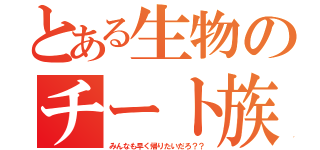 とある生物の
チート族
みんなも早く帰りたいだろ？？